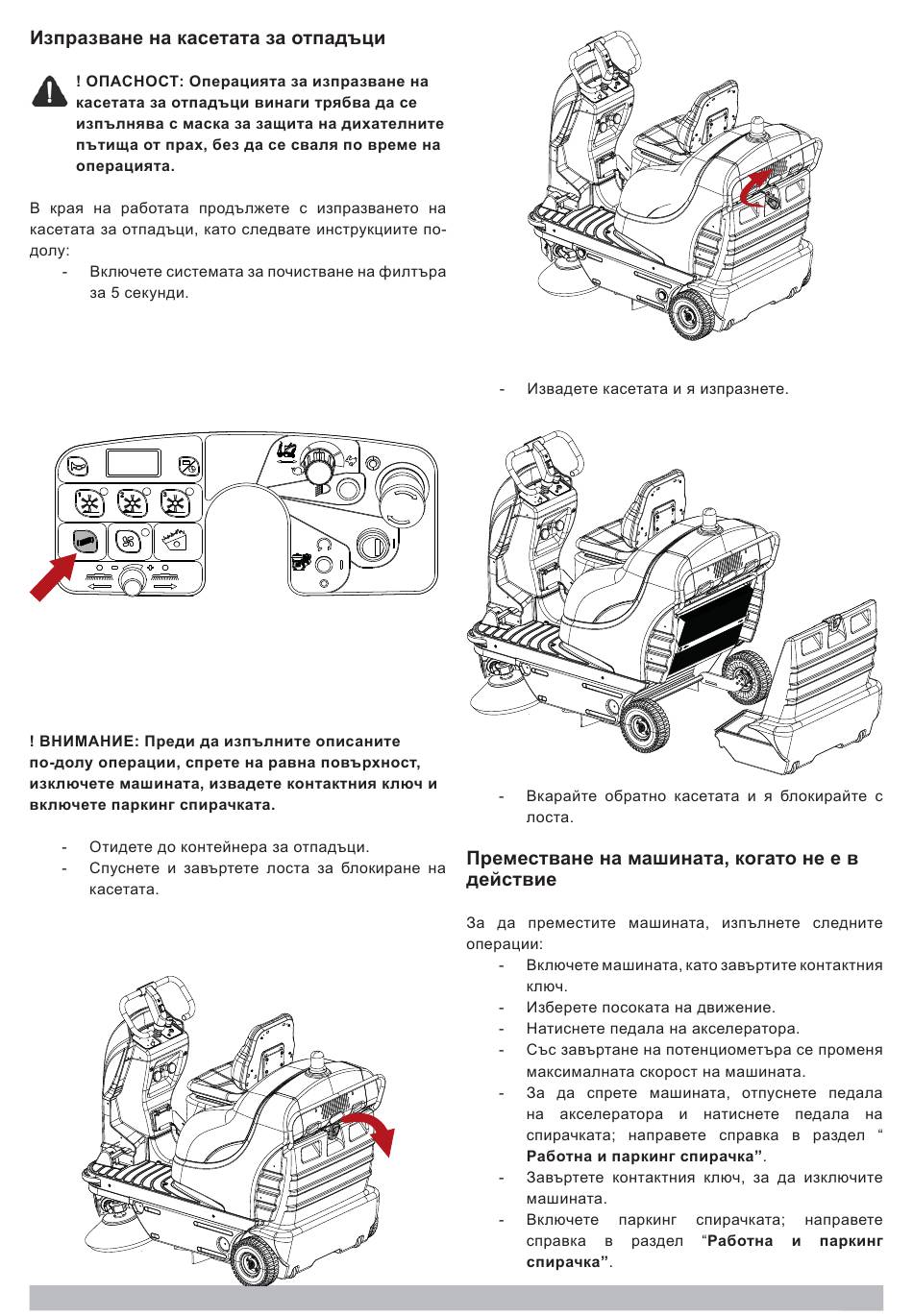 Изпразване на касетата за отпадъци

! ОПАСНОСТ: Операцията за изпразване на касетата за отпадъци винаги трябва да се изпълнява с маска за защита на дихателните пътища от прах, без да се сваля по време на операцията.

В края на работата продължете с изпразването на касетата за отпадъци, като следвате инструкциите по-долу:

- Включете системата за почистване на филтъра за 5 секунди.

! ВНИМАНИЕ: Преди да изпълните описаните по-долу операции, спрете на равна повърхност, изключете машината, извадете контактния ключ и включете паркинг спирачката.

- Отидете до контейнера за отпадъци.
- Спуснете и завъртете лоста за блокиране на касетата.

- Извадете касетата и я изпразнете.

- Вкарайте обратно касетата и я блокирайте с лоста.

Преместване на машината, когато не е в действие

За да преместите машината, изпълнете следните операции:

- Включете машината, като завъртите контактния ключ.
- Изберете посоката на движение.
- Натиснете педала на акселератора.
- Със завъртане на потенциометъра се променя максималната скорост на машината.
- За да спрете машината, отпуснете педала на акселератора и натиснете педала на спирачката; направете справка в раздел " Работна и паркинг спирачка".
- Завъртете контактния ключ, за да изключите машината.
- Включете паркинг спирачката; направете справка в раздел "Работна и паркинг спирачка".